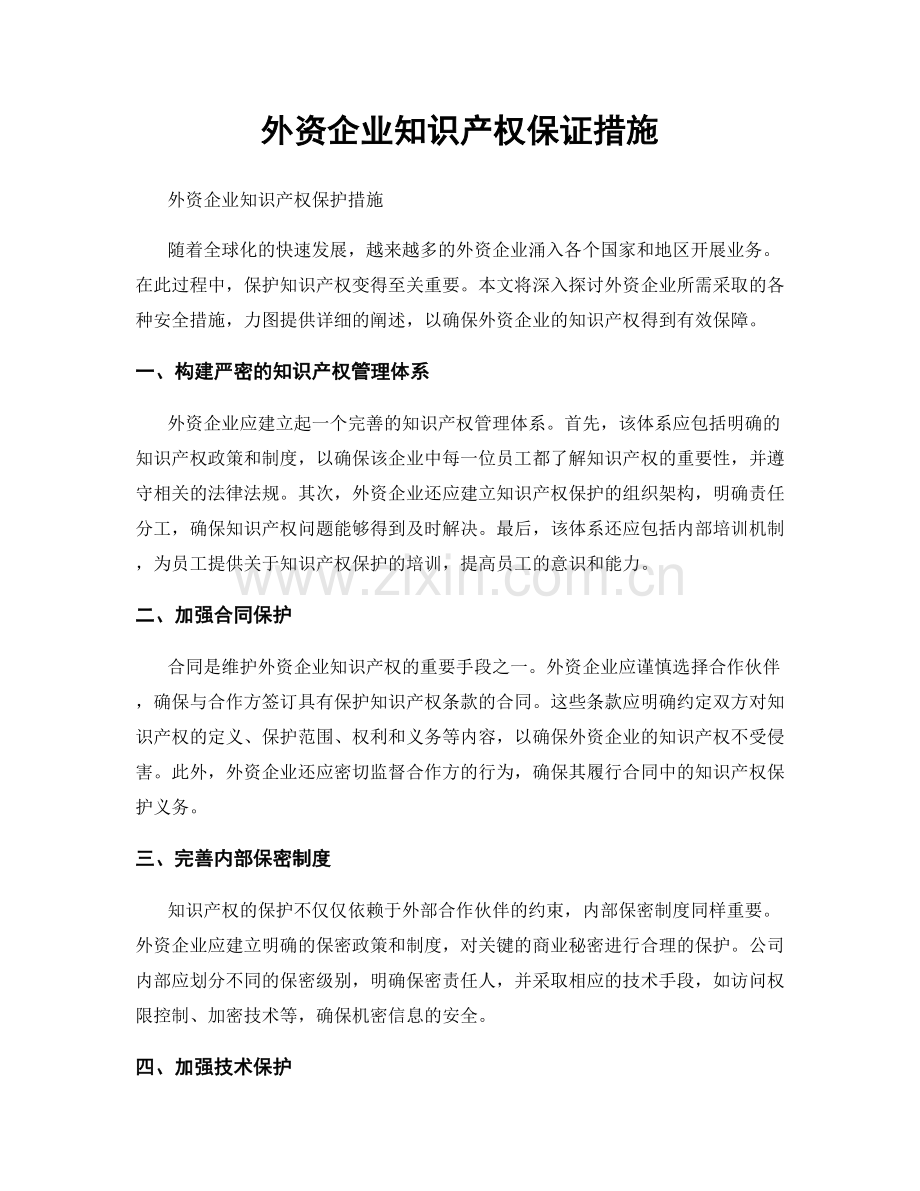 外资企业知识产权保证措施

外资企业知识产权保护措施

随着全球化的快速发展，越来越多的外资企业涌入各个国家和地区开展业务。在此过程中，保护知识产权变得至关重要。本文将深入探讨外资企业所需采取的各种安全措施，力图提供详细的阐述，以确保外资企业的知识产权得到有效保障。

一、构建严密的知识产权管理体系

外资企业应建立起一个完善的知识产权管理体系。首先，该体系应包括明确的知识产权政策和制度，以确保该企业中每一位员工都了解知识产权的重要性，并遵守相关的法律法规。其次，外资企业还应建立知识产权保护的组织架构，明确责任分工，确保知识产权问题能够得到及时解决。最后，该体系还应包括内部培训机制，为员工提供关于知识产权保护的培训，提高员工的意识和能力。

二、加强合同保护

合同是维护外资企业知识产权的重要手段之一。外资企业应谨慎选择合作伙伴，确保与合作方签订具有保护知识产权条款的合同。这些条款应明确约定双方对知识产权的定义、保护范围、权利和义务等内容，以确保外资企业的知识产权不受侵害。此外，外资企业还应密切监督合作方的行为，确保其履行合同中的知识产权保护义务。

三、完善内部保密制度

知识产权的保护不仅仅依赖于外部合作伙伴的约束，内部保密制度同样重要。外资企业应建立明确的保密政策和制度，对关键的商业秘密进行合理的保护。公司内部应划分不同的保密级别，明确保密责任人，并采取相应的技术手段，如访问权限控制、加密技术等，确保机密信息的安全。

四、加强技术保护

www.zixin.com.cn